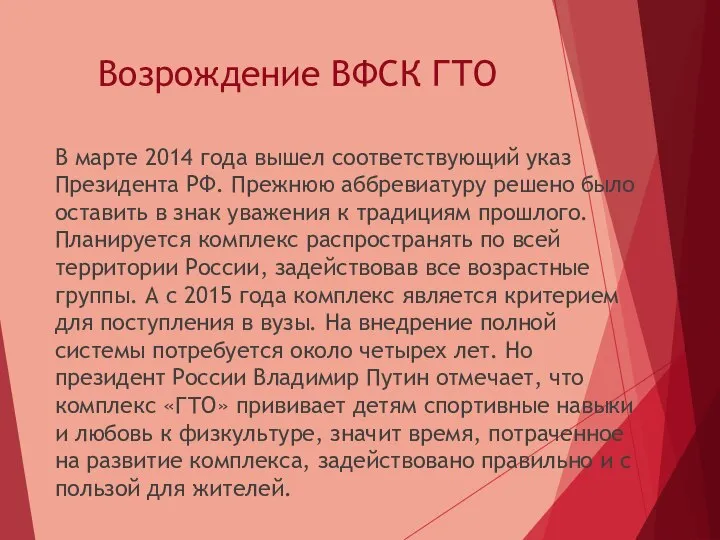 Возрождение ВФСК ГТО

В марте 2014 года вышел соответствующий указ Президента РФ. Прежнюю аббревиатуру решено было оставить в знак уважения к традициям прошлого. Планируется комплекс распространять по всей территории России, задействовав все возрастные группы. А с 2015 года комплекс является критерием для поступления в вузы. На внедрение полной системы потребуется около четырех лет. Но президент России Владимир Путин отмечает, что комплекс «ГТО» прививает детям спортивные навыки и любовь к физкультуре, значит время, потраченное на развитие комплекса, задействовано правильно и с пользой для жителей.